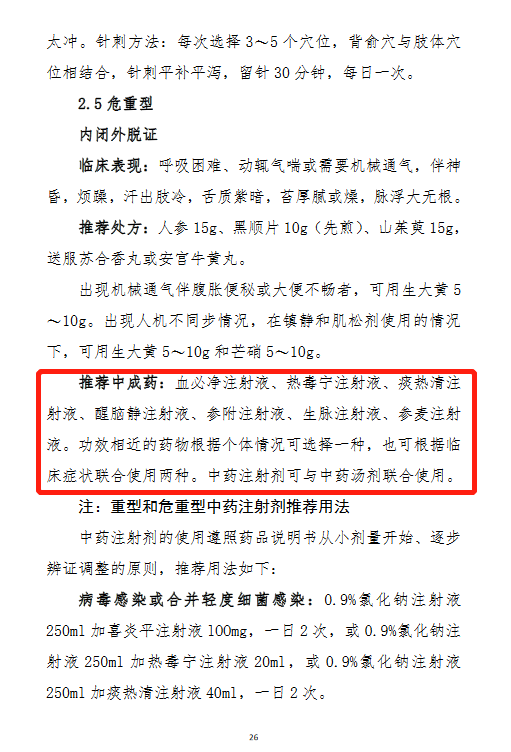 太冲。针刺方法：每次选择3～5个穴位，背俞穴与肢体穴位相结合，针刺平补平泻，留针30分钟，每日一次。

2.5危重型

内闭外脱证

临床表现：呼吸困难、动辄气喘或需要机械通气，伴神昏，烦躁，汗出肢冷，舌质紫暗，苔厚腻或燥，脉浮大无根。

推荐处方：人参15g、黑顺片10g（先煎）、山茱萸15g，送服苏合香丸或安宫牛黄丸。

出现机械通气伴腹胀便秘或大便不畅者，可用生大黄5～10g。出现人机不同步情况，在镇静和肌松剂使用的情况下，可用生大黄5～10g和芒硝5～10g。

推荐中成药：血必净注射液、热毒宁注射液、痰热清注射液、醒脑静注射液、参附注射液、生脉注射液、参麦注射液。功效相近的药物根据个体情况可选择一种，也可根据临床症状联合使用两种。中药注射剂可与中药汤剂联合使用。

注：重型和危重型中药注射剂推荐用法

中药注射剂的使用遵照药品说明书从小剂量开始、逐步辨证调整的原则，推荐用法如下：

病毒感染或合并轻度细菌感染：0.9%氯化钠注射液250ml加喜炎平注射液100mg，一日2次，或0.9%氯化钠注射液250ml加热毒宁注射液20ml，或0.9%氯化钠注射液250ml加痰热清注射液40ml，一日2次。

26